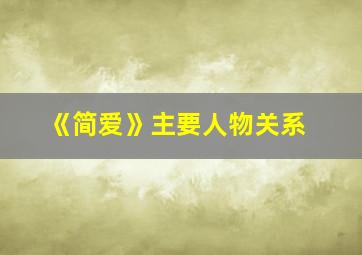 《简爱》主要人物关系